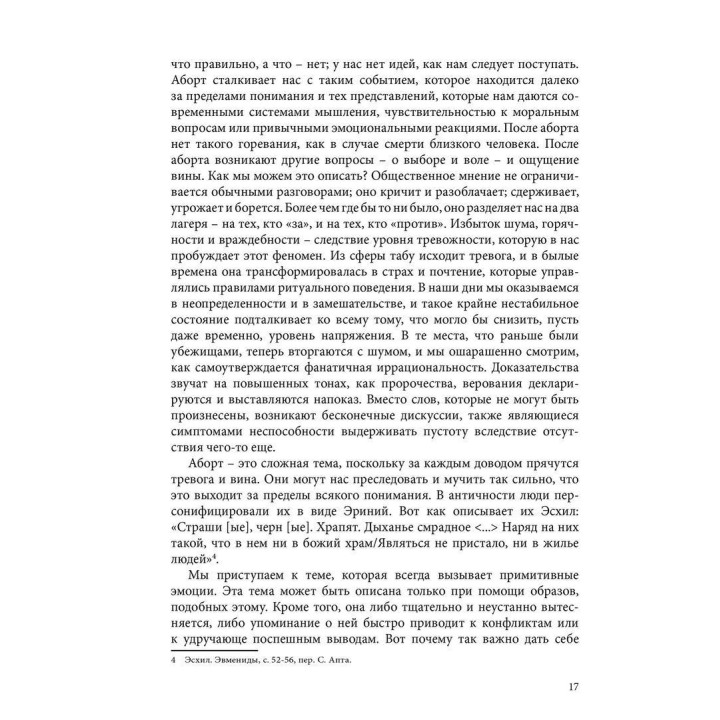 что правильно, а что – нет; у нас нет идей, как нам следует поступать. Аборт сталкивает нас с таким событием, которое находится далеко за пределами понимания и тех представлений, которые нам даются современными системами мышления, чувствительностью к моральным вопросам или привычными эмоциональными реакциями. После аборта нет такого горевания, как в случае смерти близкого человека. После аборта возникают другие вопросы – о выборе и воле – и ощущение вины. Как мы можем это описать? Общественное мнение не ограничивается обычными разговорами; оно кричит и разоблачает; сдерживает, угрожает и борется. Более чем где бы то ни было, оно разделяет нас на два лагеря – на тех, кто «за», и на тех, кто «против». Избыток шума, горячности и враждебности – следствие уровня тревожности, которую в нас пробуждает этот феномен. Из сферы табу исходит тревога, и в былые времена она трансформировалась в страх и почтение, которые управлялись правилами ритуального поведения. В наши дни мы оказываемся в неопределенности и в замешательстве, и такое крайне нестабильное состояние подталкивает ко всему тому, что могло бы снизить, пусть даже временно, уровень напряжения. В те места, что раньше были убежищами, теперь вторгаются с шумом, и мы ошарашенно смотрим, как самоутверждается фанатичная иррациональность. Доказательства звучат на повышенных тонах, как пророчества, верования декларируются и выставляются напоказ. Вместо слов, которые не могут быть произнесены, возникают бесконечные дискуссии, также являющиеся симптомами неспособности выдерживать пустоту вследствие отсутствия чего-то еще.

Аборт – это сложная тема, поскольку за каждым доводом прячутся тревога и вина. Они могут нас преследовать и мучить так сильно, что это выходит за пределы всякого понимания. В античности люди персонифицировали их в виде Эриний. Вот как описывает их Эсхил: «Страши [ые], черн [ые]. Храпят. Дыханье смрадное <...> Наряд на них такой, что в нем ни в божий храм/Являться не пристало, ни в жилье людей»$^4$.

Мы приступаем к теме, которая всегда вызывает примитивные эмоции. Эта тема может быть описана только при помощи образов, подобных этому. Кроме того, она либо тщательно и неустанно вытесняется, либо упоминание о ней быстро приводит к конфликтам или к удручающе поспешным выводам. Вот почему так важно дать себе

4 Эсхил. Эвмениды, с. 52-56, пер. С. Апта.

17